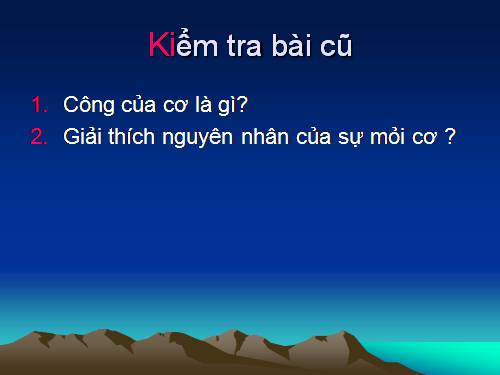 Kiểm tra bài cũ

1. Công của cơ là gì?
2. Giải thích nguyên nhân của sự mỏi cơ ?